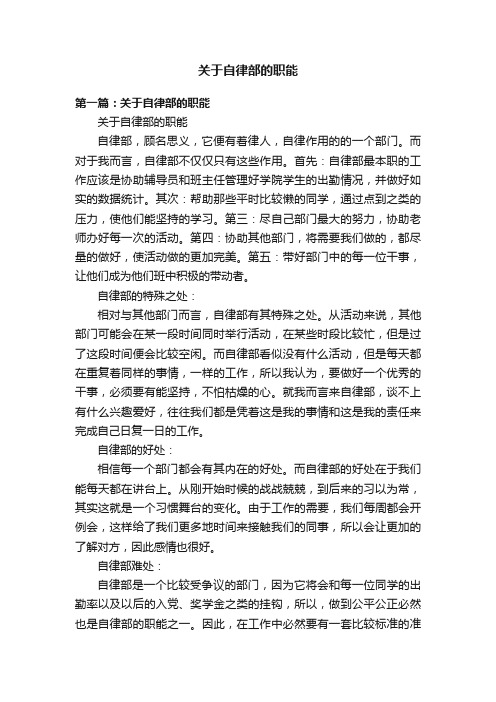 关于自律部的职能

第一篇：关于自律部的职能

关于自律部的职能

自律部，顾名思义，它便有着律人，自律作用的的一个部门。而对于我而言，自律部不仅仅只有这些作用。首先：自律部最本职的工作应该是协助辅导员和班主任管理好学院学生的出勤情况，并做好如实的数据统计。其次：帮助那些平时比较懒的同学，通过点到之类的压力，使他们能坚持的学习。第三：尽自己部门最大的努力，协助老师办好每一次的活动。第四：协助其他部门，将需要我们做的，都尽量的做好，使活动做的更加完美。第五：带好部门中的每一位干事，让他们成为他们班中积极的带动者。

自律部的特殊之处：

相对与其他部门而言，自律部有其特殊之处。从活动来说，其他部门可能会在某一段时间同时举行活动，在某些时段比较忙，但是过了这段时间便会比较空闲。而自律部看似没有什么活动，但是每天都在重复着同样的事情，一样的工作，所以我认为，要做好一个优秀的干事，必须要有能坚持，不怕枯燥的心。就我而言来自律部，谈不上有什么兴趣爱好，往往我们都是凭着这是我的事情和这是我的责任来完成自己日复一日的工作。

自律部的好处：

相信每一个部门都会有其内在的好处。而自律部的好处在于我们能每天都在讲台上。从刚开始时候的战战兢兢，到后来的习以为常，其实这就是一个习惯舞台的变化。由于工作的需要，我们每周都会开例会，这样给了我们更多地时间来接触我们的同事，所以会让更加的了解对方，因此感情也很好。

自律部难处：

自律部是一个比较受争议的部门，因为它将会和每一位同学的出勤率以及以后的入党、奖学金之类的挂钩，所以，做到公平公正必然也是自律部的职能之一。因此，在工作中必然要有一套比较标准的准